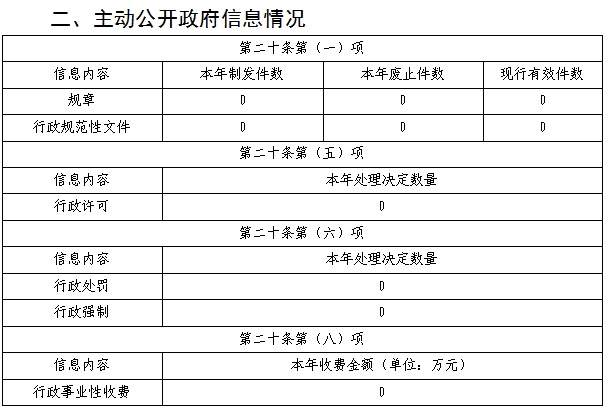 二、主动公开政府信息情况

| 第二十条第（一）项 | | | |
|---|---|---|---|
| 信息内容 | 本年制发件数 | 本年废止件数 | 现行有效件数 |
| 规章 | 0 | 0 | 0 |
| 行政规范性文件 | 0 | 0 | 0 |
| 第二十条第（五）项 | | | |
| 信息内容 | 本年处理决定数量 | | |
| 行政许可 | 0 | | |
| 第二十条第（六）项 | | | |
| 信息内容 | 本年处理决定数量 | | |
| 行政处罚 | 0 | | |
| 行政强制 | 0 | | |
| 第二十条第（八）项 | | | |
| 信息内容 | 本年收费金额（单位：万元） | | |
| 行政事业性收费 | 0 | | |